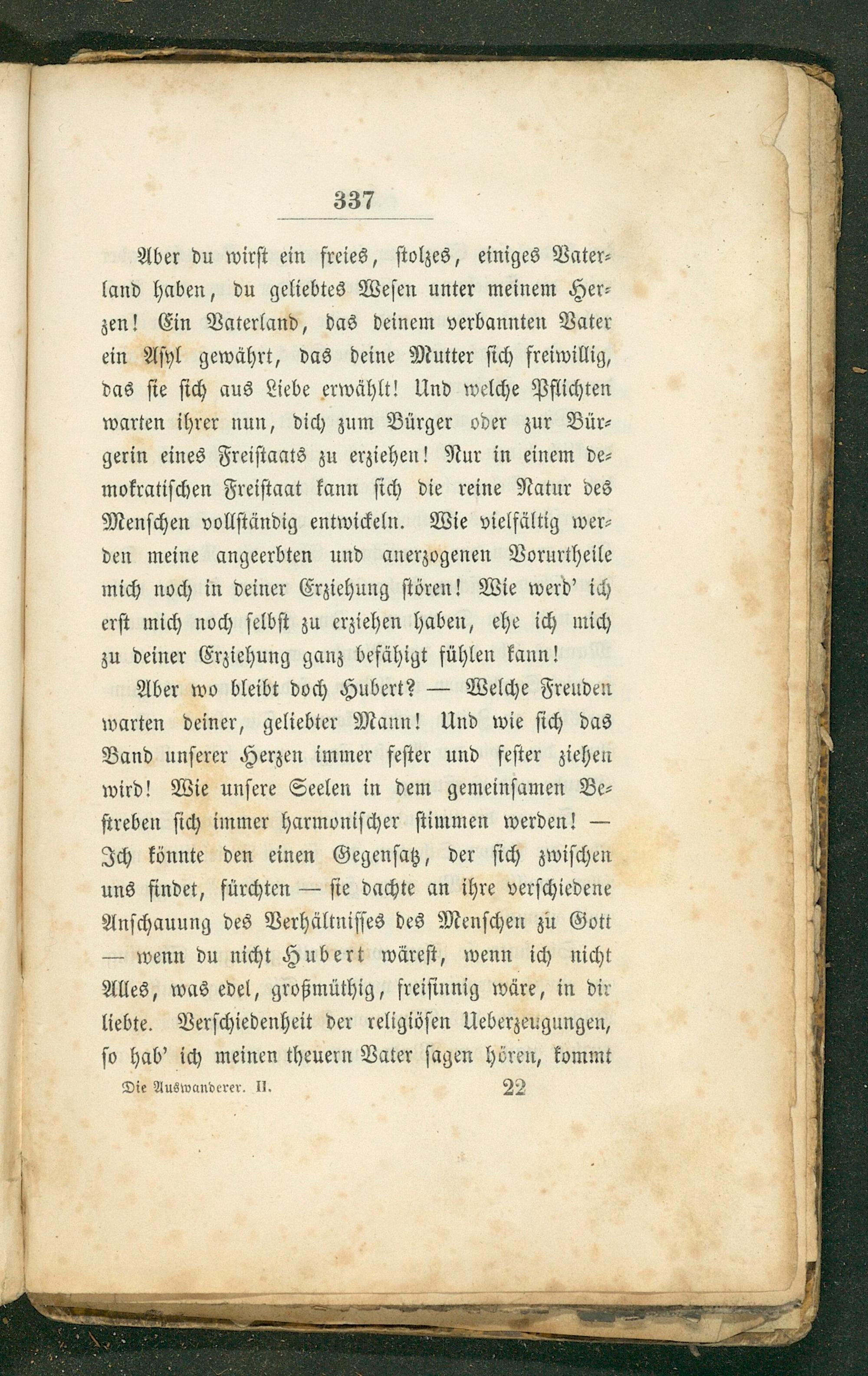 337

Aber du wirst ein freies, stolzes, einiges Vaterland haben, du geliebtes Wesen unter meinem Herzen! Ein Vaterland, das deinem verbannten Vater ein Asyl gewährt, das deine Mutter sich freiwillig, das sie sich aus Liebe erwählt! Und welche Pflichten warten ihrer nun, dich zum Bürger oder zur Bürgerin eines Freistaats zu erziehen! Nur in einem demokratischen Freistaat kann sich die reine Natur des Menschen vollständig entwickeln. Wie vielfältig werden meine angeerbten und anerzogenen Vorurtheile mich noch in deiner Erziehung stören! Wie werd' ich erst mich noch selbst zu erziehen haben, ehe ich mich zu deiner Erziehung ganz befähigt fühlen kann!

Aber wo bleibt doch Hubert? — Welche Freuden warten deiner, geliebter Mann! Und wie sich das Band unserer Herzen immer fester und fester ziehen wird! Wie unsere Seelen in dem gemeinsamen Bestreben sich immer harmonischer stimmen werden! — Ich könnte den einen Gegensatz, der sich zwischen uns findet, fürchten — sie dachte an ihre verschiedene Anschauung des Verhältnisses des Menschen zu Gott — wenn du nicht Hubert wärest, wenn ich nicht Alles, was edel, großmüthig, freisinnig wäre, in dir liebte. Verschiedenheit der religiösen Ueberzeugungen, so hab' ich meinen theuern Vater sagen hören, kommt

Die Auswanderer. II. 22